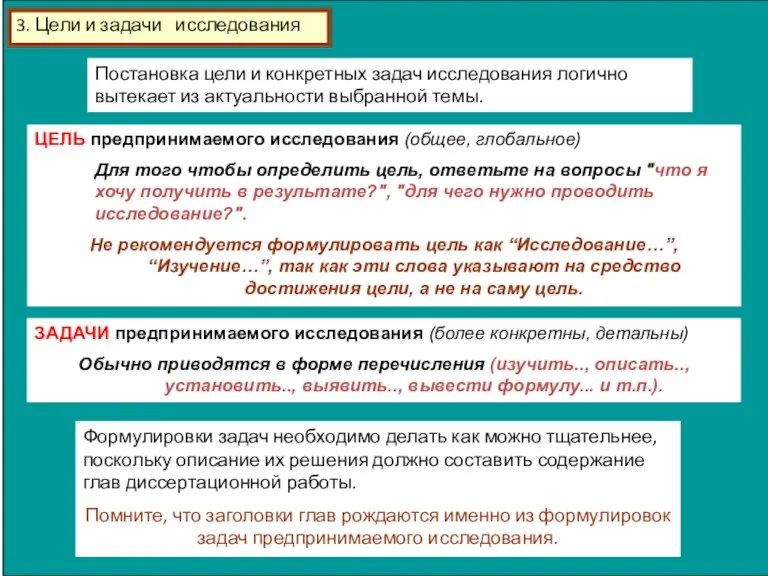 3. Цели и задачи исследования

Постановка цели и конкретных задач исследования логично вытекает из актуальности выбранной темы.

ЦЕЛЬ предпринимаемого исследования (общее, глобальное)

Для того чтобы определить цель, ответьте на вопросы "что я хочу получить в результате?", "для чего нужно проводить исследование?".

Не рекомендуется формулировать цель как “Исследование…”, “Изучение…”, так как эти слова указывают на средство достижения цели, а не на саму цель.

ЗАДАЧИ предпринимаемого исследования (более конкретны, детальны)

Обычно приводятся в форме перечисления (изучить.., описать.., установить.., выявить.., вывести формулу... и т.п.).

Формулировки задач необходимо делать как можно тщательнее, поскольку описание их решения должно составить содержание глав диссертационной работы.

Помните, что заголовки глав рождаются именно из формулировок задач предпринимаемого исследования.